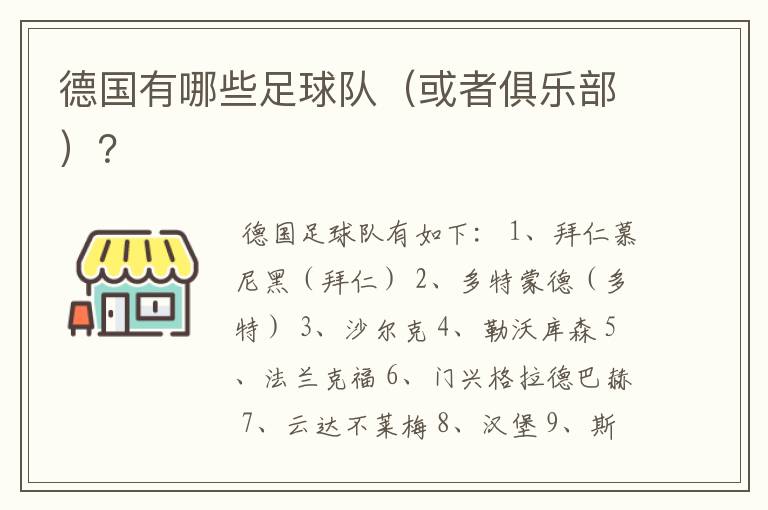 德国有哪些足球队（或者俱乐部）？

德国足球队有如下： 1、拜仁慕尼黑（拜仁） 2、多特蒙德（多特） 3、沙尔克 4、勒沃库森 5、法兰克福 6、门兴格拉德巴赫 7、云达不莱梅 8、汉堡 9、斯